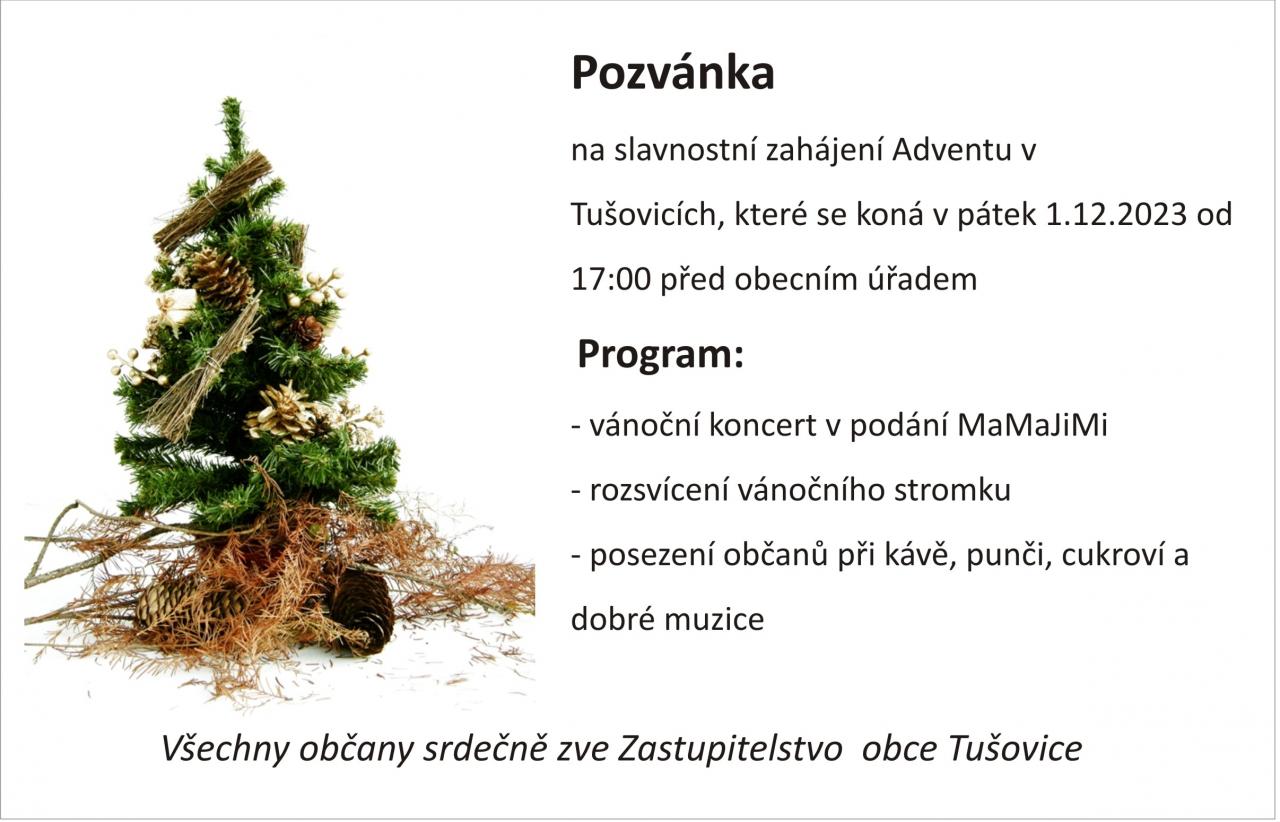 Pozvánka

na slavnostní zahájení Adventu v Tušovicích, které se koná v pátek 1.12.2023 od 17:00 před obecním úřadem

Program:

- vánoční koncert v podání MaMaJiMi
- rozsvícení vánočního stromku
- posezení občanů při kávě, punči, cukroví a dobré muzice

Všechny občany srdečně zve Zastupitelstvo obce Tušovice